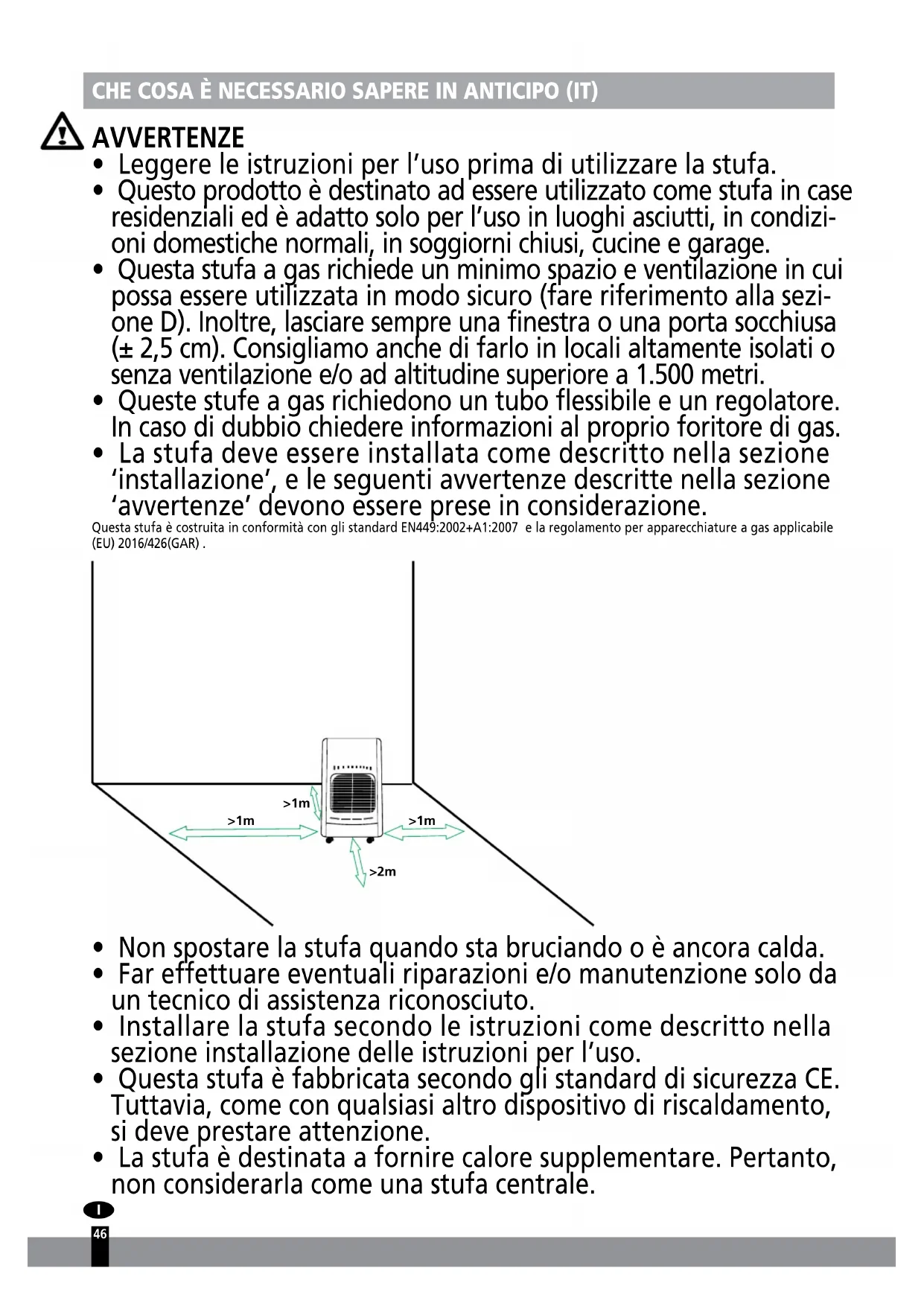 CHE COSA È NECESSARIO SAPERE IN ANTICIPO (IT)

AVVERTENZE

• Leggere le istruzioni per l'uso prima di utilizzare la stufa.
• Questo prodotto è destinato ad essere utilizzato come stufa in case residenziali ed è adatto solo per l'uso in luoghi asciutti, in condizioni domestiche normali, in soggiorni chiusi, cucine e garage.
• Questa stufa a gas richiede un minimo spazio e ventilazione in cui possa essere utilizzata in modo sicuro (fare riferimento alla sezione D). Inoltre, lasciare sempre una finestra o una porta socchiusa (± 2,5 cm). Consigliamo anche di farlo in locali altamente isolati o senza ventilazione e/o ad altitudine superiore a 1.500 metri.
• Queste stufe a gas richiedono un tubo flessibile e un regolatore. In caso di dubbio chiedere informazioni al proprio foritore di gas.
• La stufa deve essere installata come descritto nella sezione 'installazione', e le seguenti avvertenze descritte nella sezione 'avvertenze' devono essere prese in considerazione.

Questa stufa è costruita in conformità con gli standard EN449:2002+A1:2007 e la regolamento per apparecchiature a gas applicabile (EU) 2016/426(GAR) .

>1m
>1m
>1m
>2m

• Non spostare la stufa quando sta bruciando o è ancora calda.
• Far effettuare eventuali riparazioni e/o manutenzione solo da un tecnico di assistenza riconosciuto.
• Installare la stufa secondo le istruzioni come descritto nella sezione installazione delle istruzioni per l'uso.
• Questa stufa è fabbricata secondo gli standard di sicurezza CE. Tuttavia, come con qualsiasi altro dispositivo di riscaldamento, si deve prestare attenzione.
• La stufa è destinata a fornire calore supplementare. Pertanto, non considerarla come una stufa centrale.

I
46